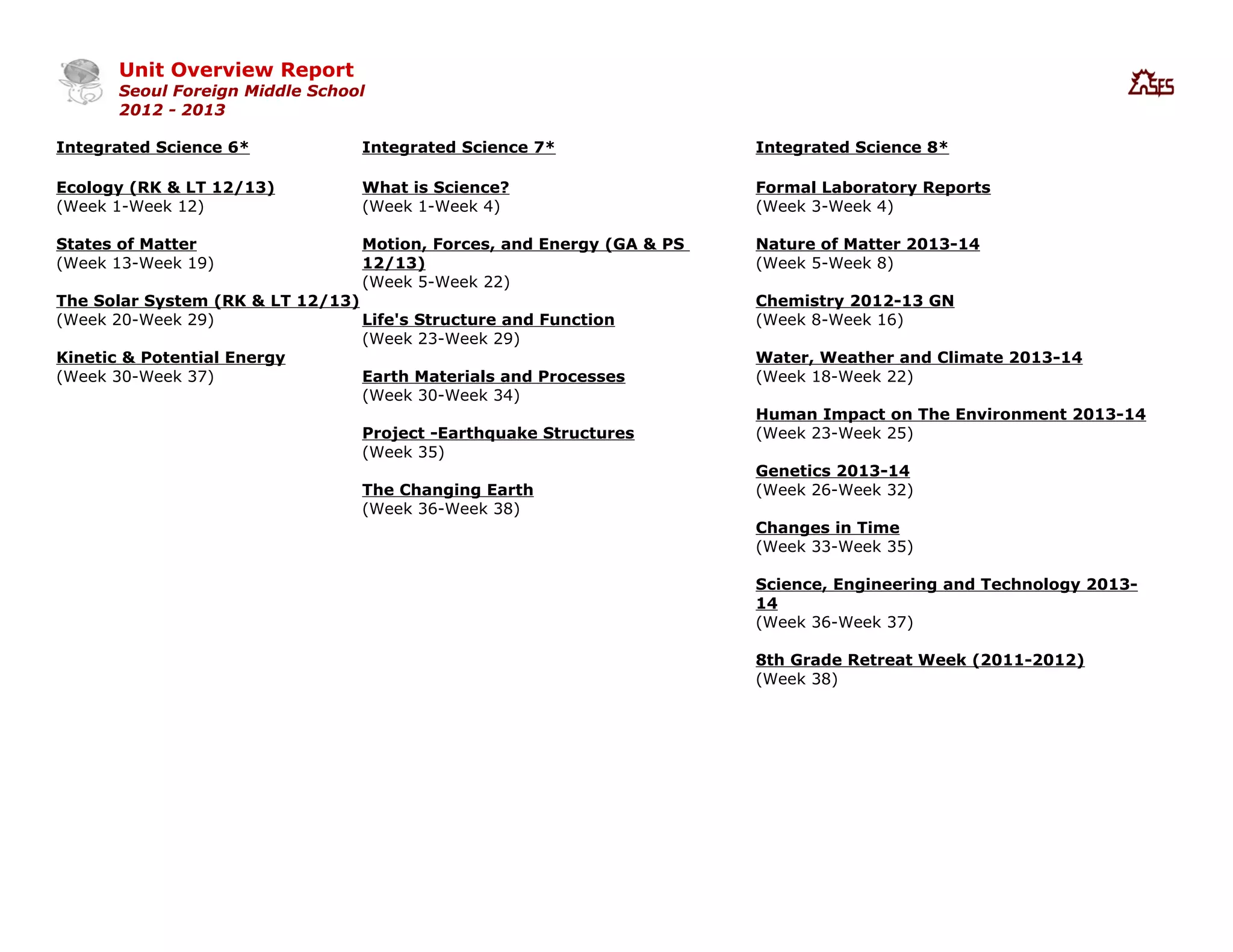 Unit Overview Report
Seoul Foreign Middle School
2012 - 2013

SFS

Integrated Science 6*

Ecology (RK & LT 12/13)
(Week 1-Week 12)

States of Matter
(Week 13-Week 19)

The Solar System (RK & LT 12/13)
(Week 20-Week 29)

Kinetic & Potential Energy
(Week 30-Week 37)

Integrated Science 7*

What is Science?
(Week 1-Week 4)

Motion, Forces, and Energy (GA & PS 12/13)
(Week 5-Week 22)

Life's Structure and Function
(Week 23-Week 29)

Earth Materials and Processes
(Week 30-Week 34)

Project -Earthquake Structures
(Week 35)

The Changing Earth
(Week 36-Week 38)

Integrated Science 8*

Formal Laboratory Reports
(Week 3-Week 4)

Nature of Matter 2013-14
(Week 5-Week 8)

Chemistry 2012-13 GN
(Week 8-Week 16)

Water, Weather and Climate 2013-14
(Week 18-Week 22)

Human Impact on The Environment 2013-14
(Week 23-Week 25)

Genetics 2013-14
(Week 26-Week 32)

Changes in Time
(Week 33-Week 35)

Science, Engineering and Technology 2013-14
(Week 36-Week 37)

8th Grade Retreat Week (2011-2012)
(Week 38)